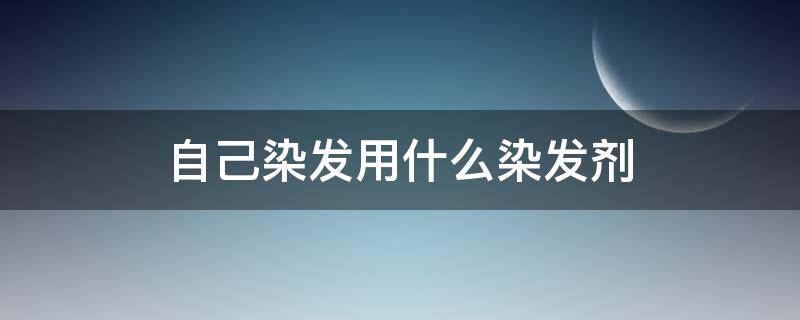 自己染发用什么染发剂